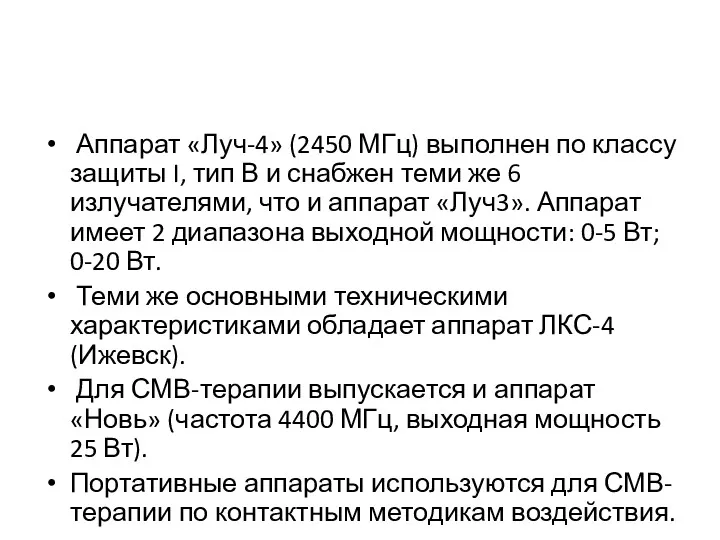 • Аппарат «Луч-4» (2450 МГц) выполнен по классу защиты I, тип В и снабжен теми же 6 излучателями, что и аппарат «Луч3». Аппарат имеет 2 диапазона выходной мощности: 0-5 Вт; 0-20 Вт.

• Теми же основными техническими характеристиками обладает аппарат ЛКС-4 (Ижевск).

• Для СМВ-терапии выпускается и аппарат «Новь» (частота 4400 МГц, выходная мощность 25 Вт).

• Портативные аппараты используются для СМВ-терапии по контактным методикам воздействия.